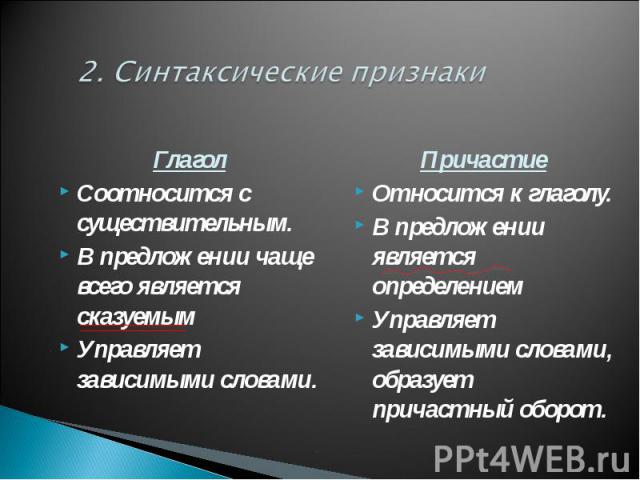 2. Синтаксические признаки

Глагол

Соотносится с существительным.

В предлож ении чаще всего является сказуемым

Управляет зависимыми словами.

Причастие

Относится к глаголу.

В предлож ении является определением

Управляет зависимыми словами, образует причастный оборот.

PPt4WEB.ru